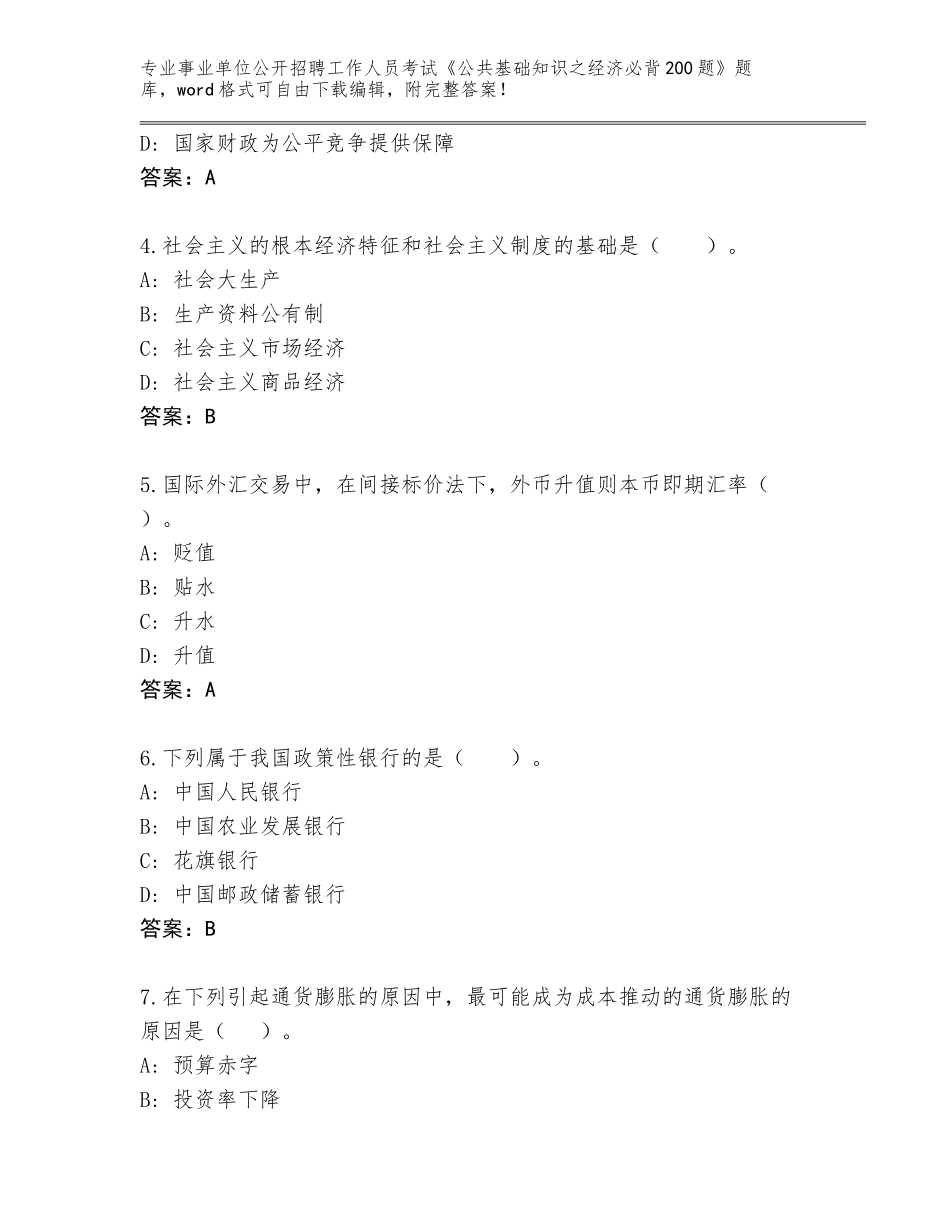 专业事业单位公开招聘工作人员考试《公共基础知识之经济必背200题》题库，word格式可自由下载编辑，附完整答案！

D：国家财政为公平竞争提供保障
答案：A

4.社会主义的根本经济特征和社会主义制度的基础是（　　）。
A：社会大生产
B：生产资料公有制
C：社会主义市场经济
D：社会主义商品经济
答案：B

5.国际外汇交易中，在间接标价法下，外币升值则本币即期汇率（　）。
A：贬值
B：贴水
C：升水
D：升值
答案：A

6.下列属于我国政策性银行的是（　　）。
A：中国人民银行
B：中国农业发展银行
C：花旗银行
D：中国邮政储蓄银行
答案：B

7.在下列引起通货膨胀的原因中，最可能成为成本推动的通货膨胀的原因是（　）。
A：预算赤字
B：投资率下降